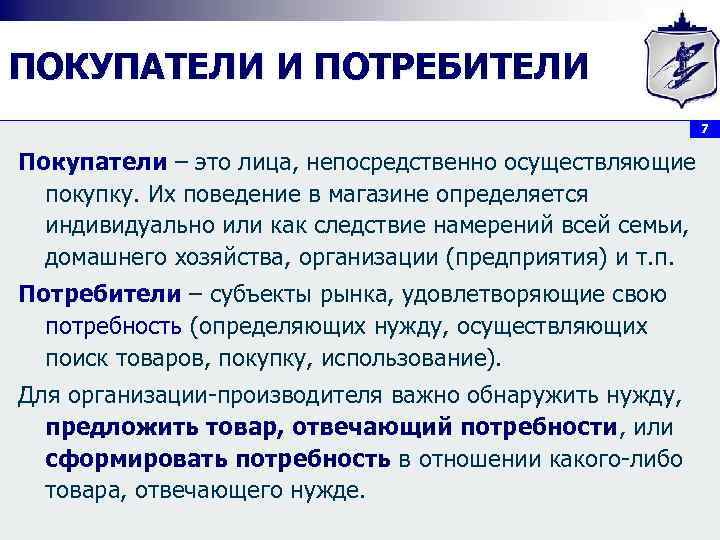 ПОКУПАТЕЛИ И ПОТРЕБИТЕЛИ

7

Покупатели – это лица, непосредственно осуществляющие покупку. Их поведение в магазине определяется индивидуально или как следствие намерений всей семьи, домашнего хозяйства, организации (предприятия) и т.п.

Потребители – субъекты рынка, удовлетворяющие свою потребность (определяющих нужду, осуществляющих поиск товаров, покупку, использование).

Для организации-производителя важно обнаружить нужду, предложить товар, отвечающий потребности, или сформировать потребность в отношении какого-либо товара, отвечающего нужде.